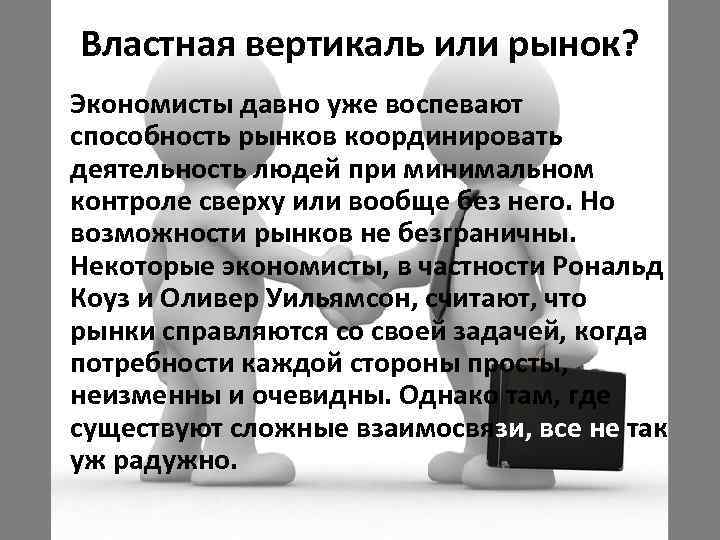 Властная вертикаль или рынок?

Экономисты давно уже воспевают способность рынков координировать деятельность людей при минимальном контроле сверху или вообще без него. Но возможности рынков не безграничны. Некоторые экономисты, в частности Рональд Коуз и Оливер Уильямсон, считают, что рынки справляются со своей задачей, когда потребности каждой стороны просты, неизменны и очевидны. Однако там, где существуют сложные взаимосвязи, все не так уж радужно.